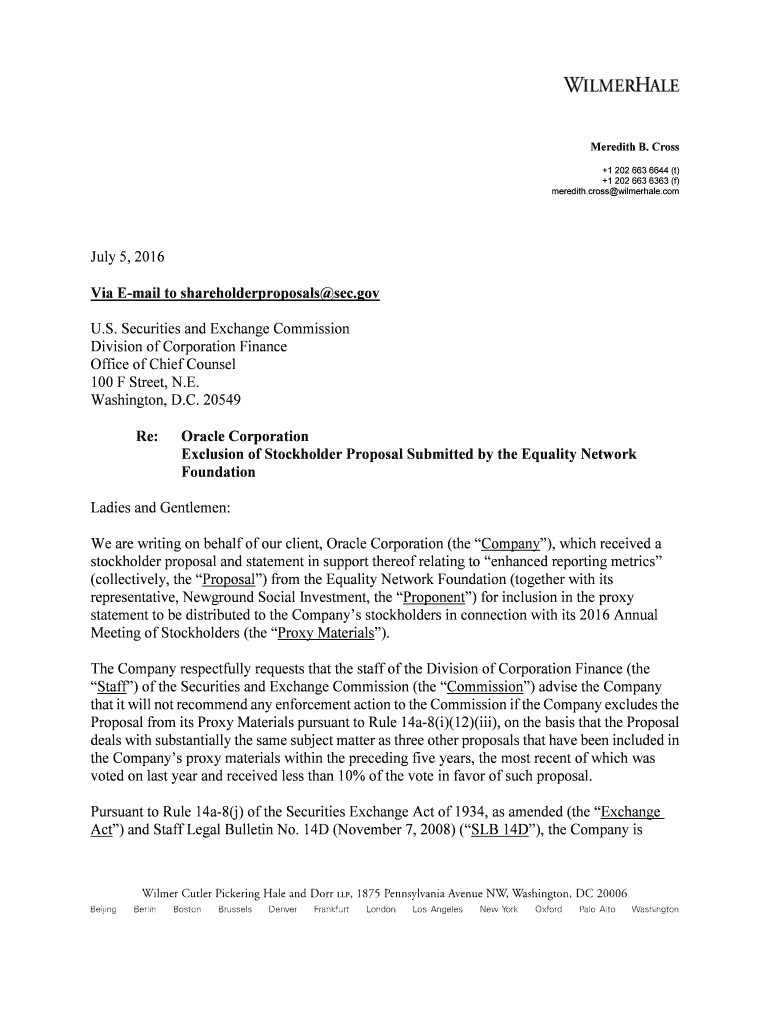 WILMERHALE

Meredith B. Cross

+1 202 663 6644 (t)
+1 202 663 6363 (f)
meredith.cross@wilmerhale.com

July 5, 2016

Via E-mail to shareholderproposals@sec.gov

U.S. Securities and Exchange Commission
Division of Corporation Finance
Office of Chief Counsel
100 F Street, N.E.
Washington, D.C. 20549

Re: Oracle Corporation
Exclusion of Stockholder Proposal Submitted by the Equality Network Foundation

Ladies and Gentlemen:

We are writing on behalf of our client, Oracle Corporation (the "Company"), which received a stockholder proposal and statement in support thereof relating to "enhanced reporting metrics" (collectively, the "Proposal") from the Equality Network Foundation (together with its representative, Newground Social Investment, the "Proponent") for inclusion in the proxy statement to be distributed to the Company's stockholders in connection with its 2016 Annual Meeting of Stockholders (the "Proxy Materials").

The Company respectfully requests that the staff of the Division of Corporation Finance (the "Staff") of the Securities and Exchange Commission (the "Commission") advise the Company that it will not recommend any enforcement action to the Commission if the Company excludes the Proposal from its Proxy Materials pursuant to Rule 14a-8(i)(12)(iii), on the basis that the Proposal deals with substantially the same subject matter as three other proposals that have been included in the Company's proxy materials within the preceding five years, the most recent of which was voted on last year and received less than 10% of the vote in favor of such proposal.

Pursuant to Rule 14a-8(j) of the Securities Exchange Act of 1934, as amended (the "Exchange Act") and Staff Legal Bulletin No. 14D (November 7, 2008) ("SLB 14D"), the Company is

Wilmer Cutler Pickering Hale and Dorr LLP, 1875 Pennsylvania Avenue NW, Washington, DC 20006
Beijing Berlin Boston Brussels Denver Frankfurt London Los Angeles New York Oxford Palo Alto Washington